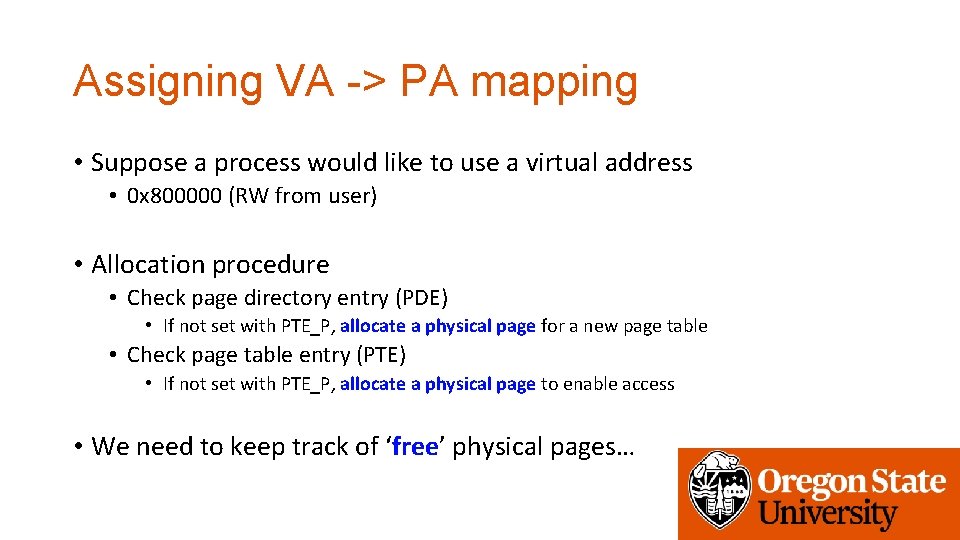 Assigning VA -> PA mapping

• Suppose a process would like to use a virtual address

• 0x800000 (RW from user)

• Allocation procedure

• Check page directory entry (PDE)

• If not set with PTE_P, allocate a physical page for a new page table

• Check page table entry (PTE)

• If not set with PTE_P, allocate a physical page to enable access

• We need to keep track of 'free' physical pages…

Oregon State University